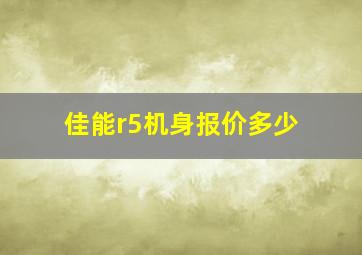 佳能r5机身报价多少